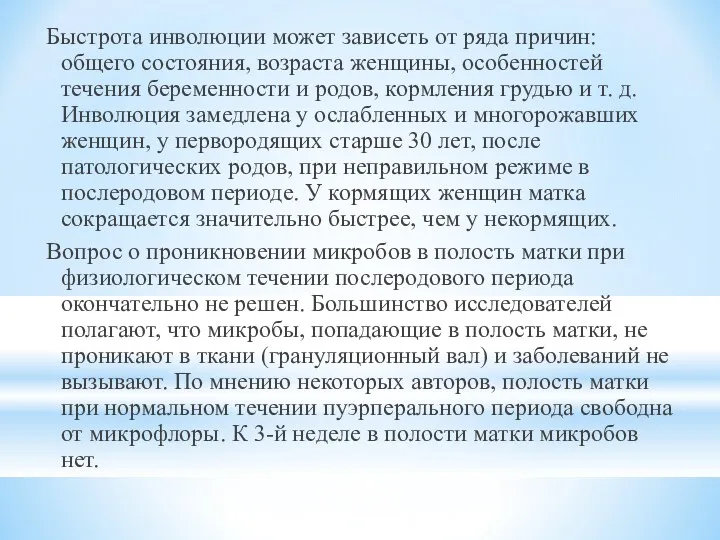 Быстрота инволюции может зависеть от ряда причин: общего состояния, возраста женщины, особенностей течения беременности и родов, кормления грудью и т. д. Инволюция замедлена у ослабленных и многорожавших женщин, у первородящих старше 30 лет, после патологических родов, при неправильном режиме в послеродовом периоде. У кормящих женщин матка сокращается значительно быстрее, чем у некормящих.

Вопрос о проникновении микробов в полость матки при физиологическом течении послеродового периода окончательно не решен. Большинство исследователей полагают, что микробы, попадающие в полость матки, не проникают в ткани (грануляционный вал) и заболеваний не вызывают. По мнению некоторых авторов, полость матки при нормальном течении пуэрперального периода свободна от микрофлоры. К 3-й неделе в полости матки микробов нет.